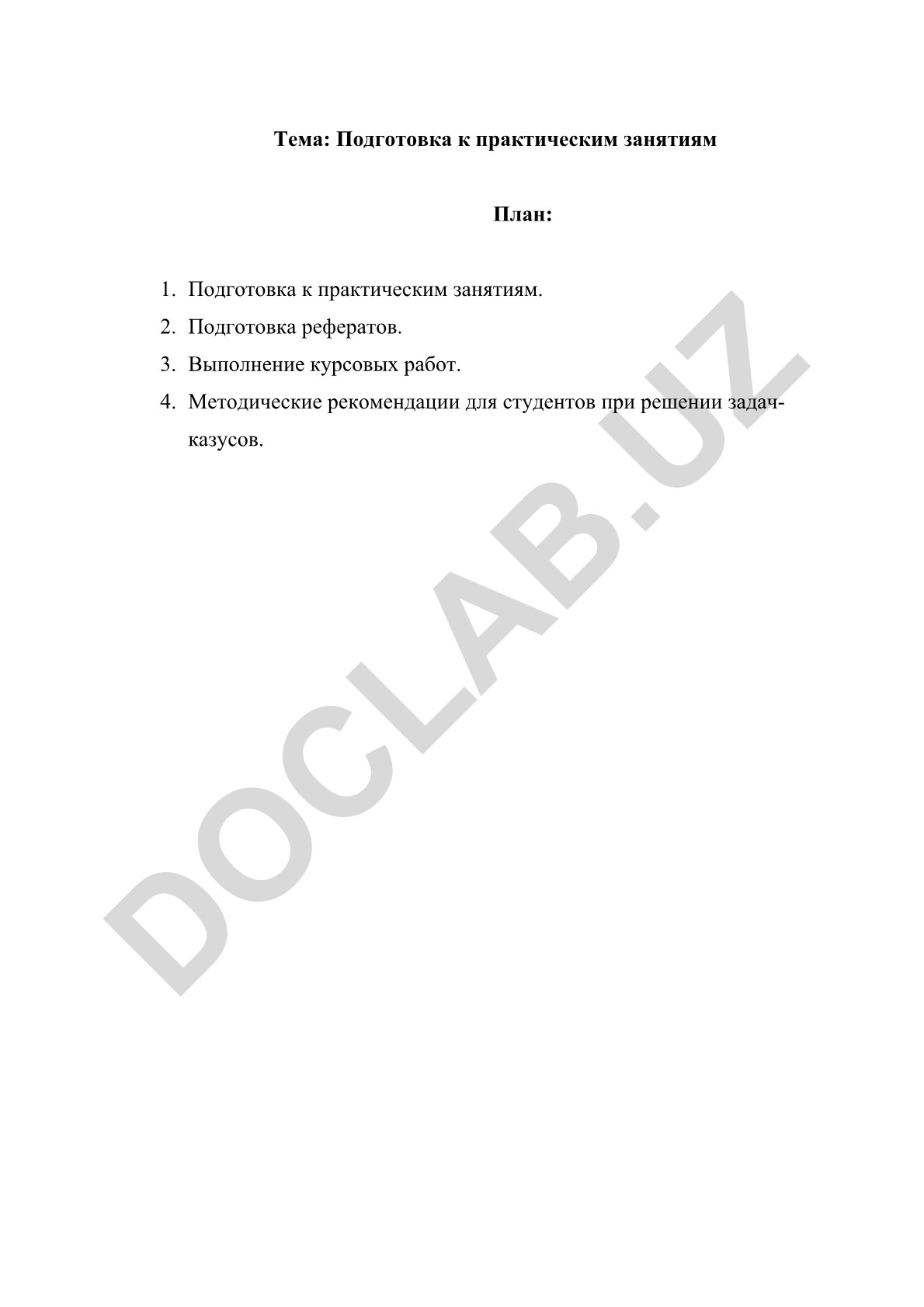 Тема: Подготовка к практическим занятиям

План:

1. Подготовка к практическим занятиям.
2. Подготовка рефератов.
3. Выполнение курсовых работ.
4. Методические рекомендации для студентов при решении задач-казусов.

DOCLAB.UZ